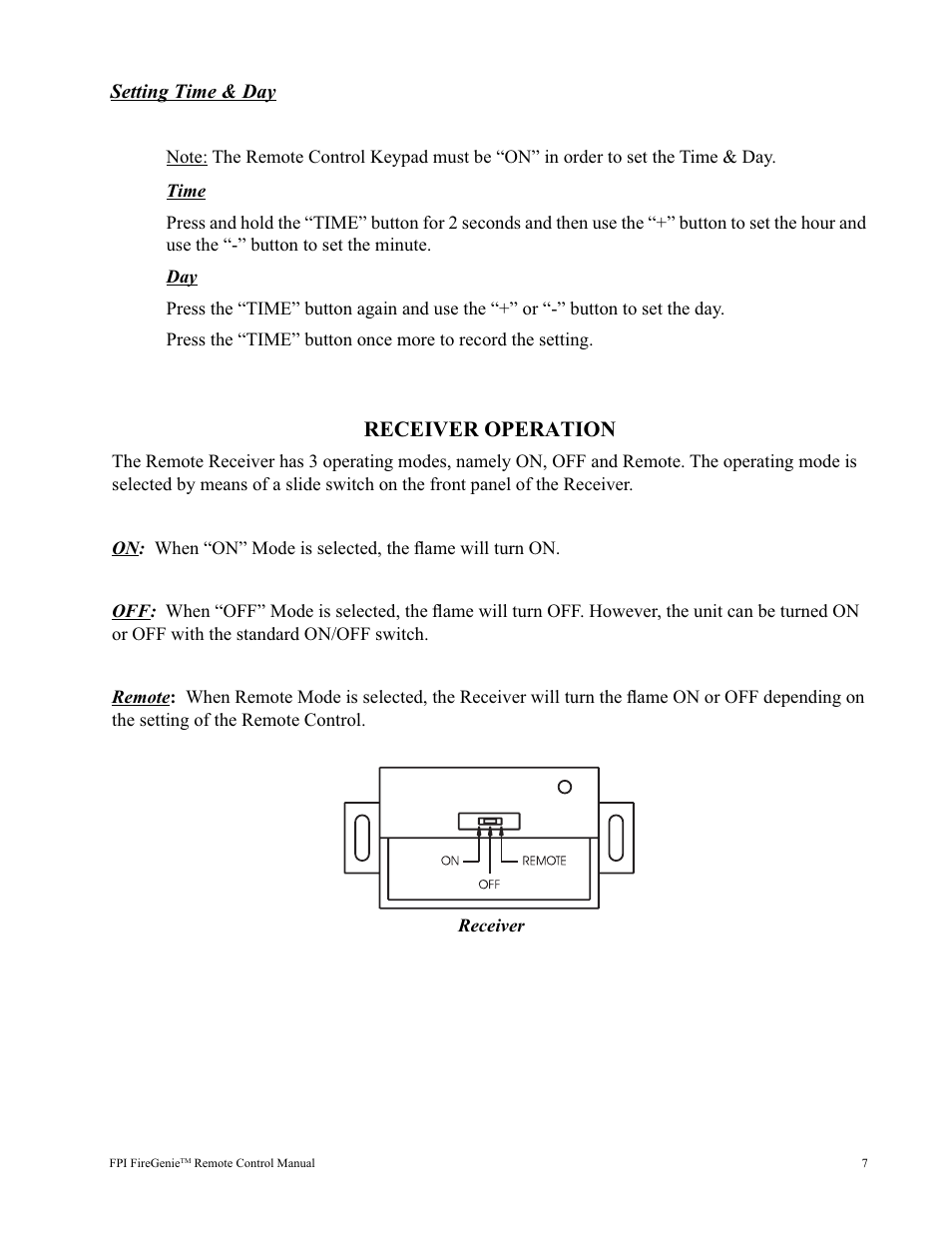 Setting Time & Day

Note: The Remote Control Keypad must be “ON” in order to set the Time & Day.

Time

Press and hold the “TIME” button for 2 seconds and then use the “+” button to set the hour and use the “-” button to set the minute.

Day

Press the “TIME” button again and use the “+” or “-” button to set the day.

Press the “TIME” button once more to record the setting.

RECEIVER OPERATION

The Remote Receiver has 3 operating modes, namely ON, OFF and Remote. The operating mode is selected by means of a slide switch on the front panel of the Receiver.

ON: When “ON” Mode is selected, the flame will turn ON.

OFF: When “OFF” Mode is selected, the flame will turn OFF. However, the unit can be turned ON or OFF with the standard ON/OFF switch.

Remote: When Remote Mode is selected, the Receiver will turn the flame ON or OFF depending on the setting of the Remote Control.

ON
REMOTE
OFF

Receiver

FPI FireGenie™ Remote Control Manual

7